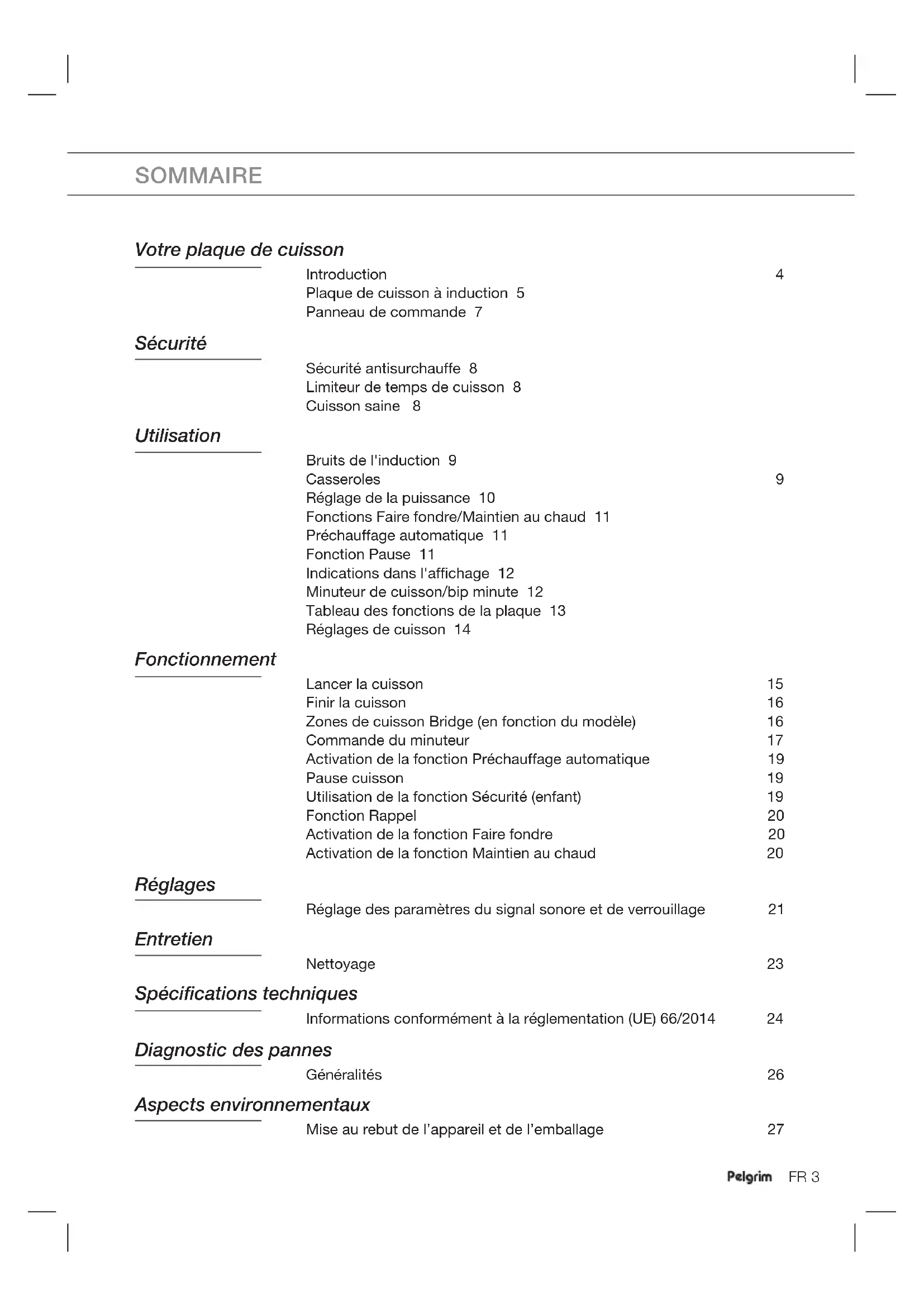 SOMMAIRE

Votre plaque de cuisson

Introduction 4
Plaque de cuisson à induction 5
Panneau de commande 7

Sécurité

Sécurité antisurchauffe 8
Limiteur de temps de cuisson 8
Cuisson saine 8

Utilisation

Bruits de l'induction 9
Casseroles 9
Réglage de la puissance 10
Fonctions Faire fondre/Maintien au chaud 11
Préchauffage automatique 11
Fonction Pause 11
Indications dans l'affichage 12
Minuteur de cuisson/bip minute 12
Tableau des fonctions de la plaque 13
Réglages de cuisson 14

Fonctionnement

Lancer la cuisson 15
Finir la cuisson 16
Zones de cuisson Bridge (en fonction du modèle) 16
Commande du minuteur 17
Activation de la fonction Préchauffage automatique 19
Pause cuisson 19
Utilisation de la fonction Sécurité (enfant) 19
Fonction Rappel 20
Activation de la fonction Faire fondre 20
Activation de la fonction Maintien au chaud 20

Réglages

Réglage des paramètres du signal sonore et de verrouillage 21

Entretien

Nettoyage 23

Spécifications techniques

Informations conformément à la réglementation (UE) 66/2014 24

Diagnostic des pannes

Généralités 26

Aspects environnementaux

Mise au rebut de l'appareil et de l'emballage 27

Pelgrim FR 3